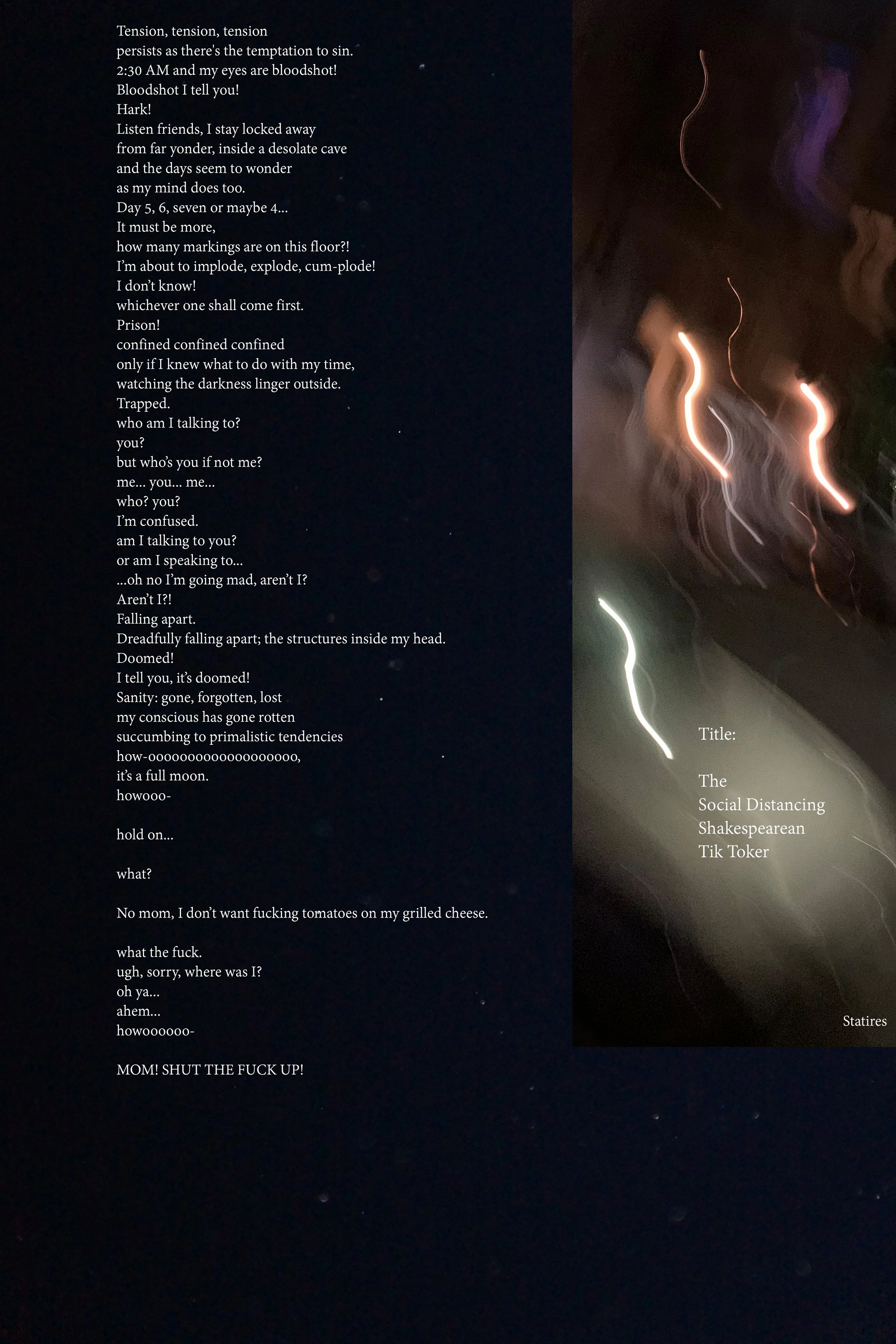 Tension, tension, tension
persists as there's the temptation to sin.
2:30 AM and my eyes are bloodshot!
Bloodshot I tell you!
Hark!
Listen friends, I stay locked away
from far yonder, inside a desolate cave
and the days seem to wonder
as my mind does too.
Day 5, 6, seven or maybe 4...
It must be more,
how many markings are on this floor?!
I'm about to implode, explode, cum-plode!
I don't know!
whichever one shall come first.
Prison!
confined confined confined
only if I knew what to do with my time,
watching the darkness linger outside.
Trapped.
who am I talking to?
you?
but who's you if not me?
me... you... me...
who? you?
I'm confused.
am I talking to you?
or am I speaking to...
...oh no I'm going mad, aren't I?
Aren't I?!
Falling apart.
Dreadfully falling apart; the structures inside my head.
Doomed!
I tell you, it's doomed!
Sanity: gone, forgotten, lost
my conscious has gone rotten
succumbing to primalistic tendencies
how-oooooooooooooooooooo,
it's a full moon.
howooo-

hold on...

what?

No mom, I don't want fucking tomatoes on my grilled cheese.

what the fuck.
ugh, sorry, where was I?
oh ya...
ahem...
howoooooo-

MOM! SHUT THE FUCK UP!

Title:

The
Social Distancing
Shakespearean
Tik Toker

Statires